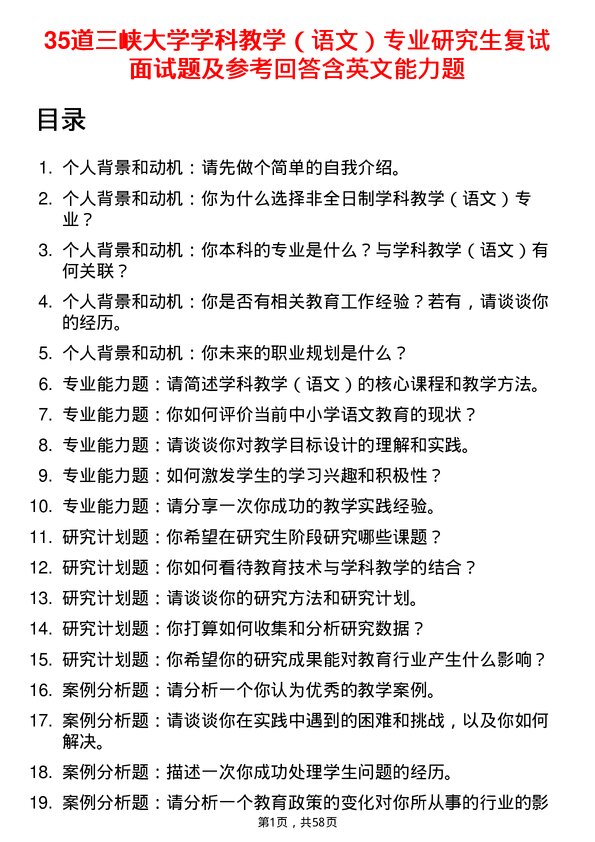 35道三峡大学学科教学（语文）专业研究生复试面试题及参考回答含英文能力题

目录

1. 个人背景和动机：请先做个简单的自我介绍。
2. 个人背景和动机：你为什么选择非全日制学科教学（语文）专业？
3. 个人背景和动机：你本科的专业是什么？与学科教学（语文）有何关联？
4. 个人背景和动机：你是否有相关教育工作经验？若有，请谈谈你的经历。
5. 个人背景和动机：你未来的职业规划是什么？
6. 专业能力题：请简述学科教学（语文）的核心课程和教学方法。
7. 专业能力题：你如何评价当前中小学语文教育的现状？
8. 专业能力题：请谈谈你对教学目标设计的理解和实践。
9. 专业能力题：如何激发学生的学习兴趣和积极性？
10. 专业能力题：请分享一次你成功的教学实践经验。
11. 研究计划题：你希望在研究生阶段研究哪些课题？
12. 研究计划题：你如何看待教育技术与学科教学的结合？
13. 研究计划题：请谈谈你的研究方法和研究计划。
14. 研究计划题：你打算如何收集和分析研究数据？
15. 研究计划题：你希望你的研究成果能对教育行业产生什么影响？
16. 案例分析题：请分析一个你认为优秀的教学案例。
17. 案例分析题：请谈谈你在实践中遇到的困难和挑战，以及你如何解决。
18. 案例分析题：描述一次你成功处理学生问题的经历。
19. 案例分析题：请分析一个教育政策的变化对你所从事的行业的影

第1页，共58页